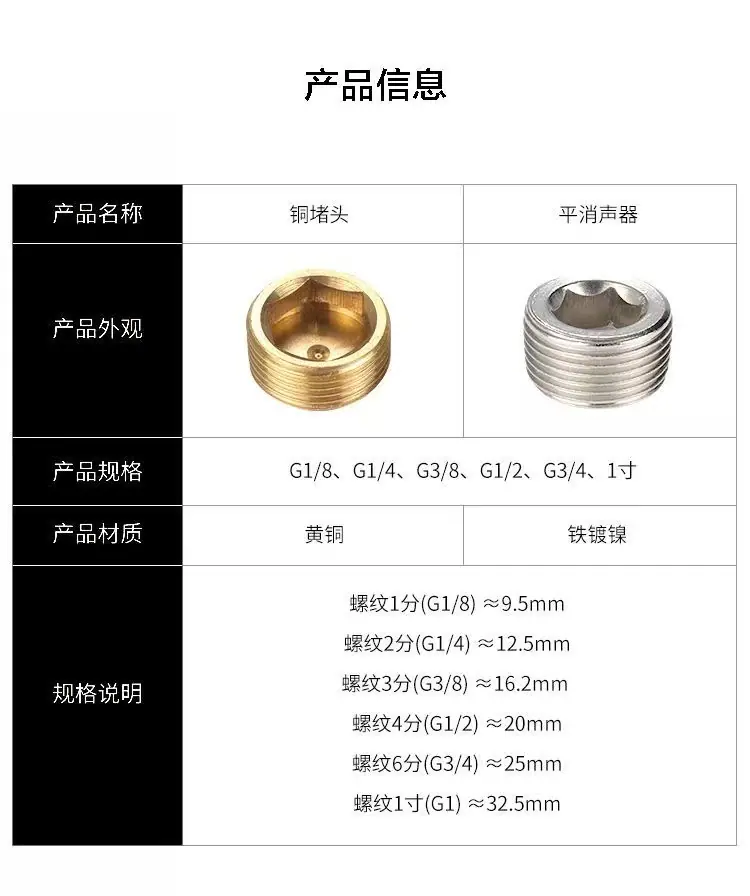 产品信息

| 产品名称 | 铜堵头 | 平消声器 |
|---|---|---|
| 产品外观 | | |
| 产品规格 | G1/8、G1/4、G3/8、G1/2、G3/4、1寸 | |
| 产品材质 | 黄铜 | 铁镀镍 |
| 规格说明 | 螺纹1分(G1/8) ≈9.5mm 螺纹2分(G1/4) ≈12.5mm 螺纹3分(G3/8) ≈16.2mm 螺纹4分(G1/2) ≈20mm 螺纹6分(G3/4) ≈25mm 螺纹1寸(G1) ≈32.5mm | |